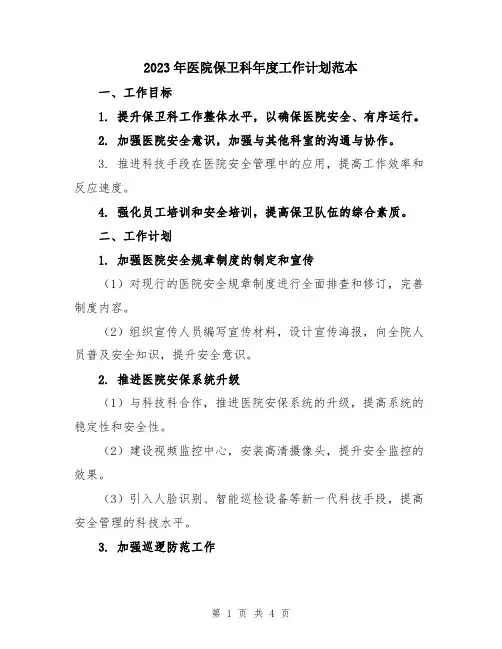 2023年医院保卫科年度工作计划范本

一、工作目标

1. 提升保卫科工作整体水平，以确保医院安全、有序运行。

2. 加强医院安全意识，加强与其他科室的沟通与协作。

3. 推进科技手段在医院安全管理中的应用，提高工作效率和反应速度。

4. 强化员工培训和安全培训，提高保卫队伍的综合素质。

二、工作计划

1. 加强医院安全规章制度的制定和宣传

（1）对现行的医院安全规章制度进行全面排查和修订，完善制度内容。

（2）组织宣传人员编写宣传材料，设计宣传海报，向全院人员普及安全知识，提升安全意识。

2. 推进医院安保系统升级

（1）与科技科合作，推进医院安保系统的升级，提高系统的稳定性和安全性。

（2）建设视频监控中心，安装高清摄像头，提升安全监控的效果。

（3）引入人脸识别、智能巡检设备等新一代科技手段，提高安全管理的科技水平。

3. 加强巡逻防范工作

第 1 页 共 4 页